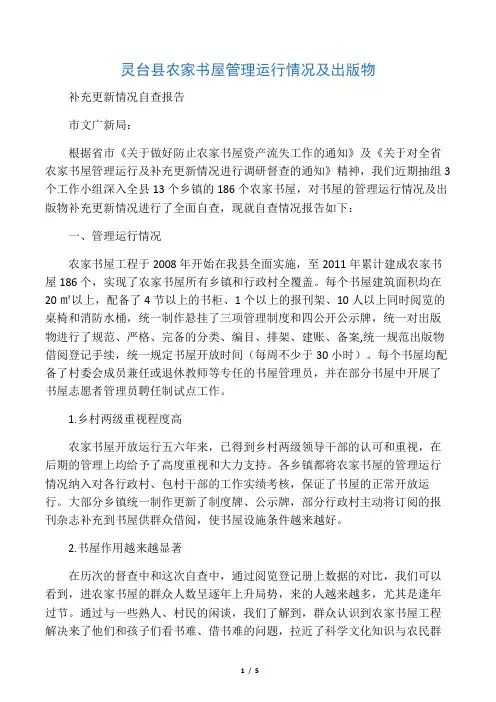 灵台县农家书屋管理运行情况及出版物

补充更新情况自查报告

市文广新局：

根据省市《关于做好防止农家书屋资产流失工作的通知》及《关于对全省农家书屋管理运行及补充更新情况进行调研督查的通知》精神，我们近期抽组3个工作小组深入全县13个乡镇的186个农家书屋，对书屋的管理运行情况及出版物补充更新情况进行了全面自查，现就自查情况报告如下：

一、管理运行情况

农家书屋工程于2008年开始在我县全面实施，至2011年累计建成农家书屋186个，实现了农家书屋所有乡镇和行政村全覆盖。每个书屋建筑面积均在20㎡以上，配备了4节以上的书柜、1个以上的报刊架、10人以上同时阅览的桌椅和消防水桶，统一制作悬挂了三项管理制度和四公开公示牌，统一对出版物进行了规范、严格、完备的分类、编目、排架、建账、备案,统一规范出版物借阅登记手续，统一规定书屋开放时间（每周不少于30小时）。每个书屋均配备了村委会成员兼任或退休教师等专任的书屋管理员，并在部分书屋中开展了书屋志愿者管理员聘任制试点工作。

1.乡村两级重视程度高

农家书屋开放运行五六年来，已得到乡村两级领导干部的认可和重视，在后期的管理上均给予了高度重视和大力支持。各乡镇都将农家书屋的管理运行情况纳入对各行政村、包村干部的工作实绩考核，保证了书屋的正常开放运行。大部分乡镇统一制作更新了制度牌、公示牌，部分行政村主动将订阅的报刊杂志补充到书屋供群众借阅，使书屋设施条件越来越好。

2.书屋作用越来越显著

在历次的督查中和这次自查中，通过阅览登记册上数据的对比，我们可以看到，进农家书屋的群众人数呈逐年上升局势，来的人越来越多，尤其是逢年过节。通过与一些熟人、村民的闲谈，我们了解到，群众认识到农家书屋工程解决来了他们和孩子们看书难、借书难的问题，拉近了科学文化知识与农民群

1 / 5